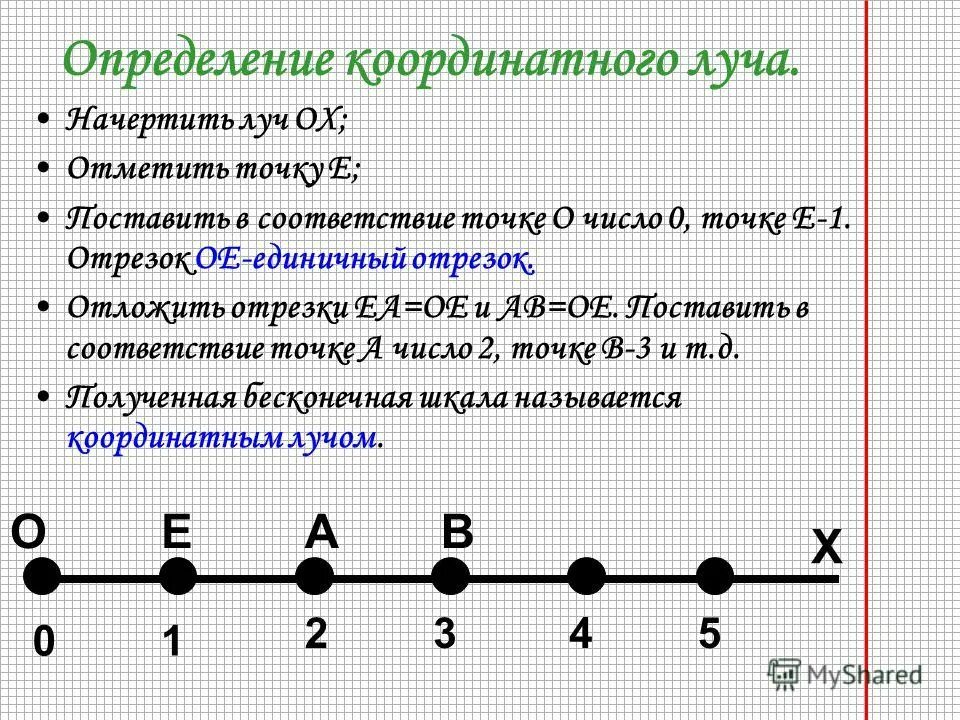 Определение координатного луча.

• Начертить луч ОХ;

• Отметить точку Е;

• Поставить в соответствие точке О число 0, точке Е-1. Отрезок ОЕ-единичный отрезок.

• Отложить отрезки ЕА=ОЕ и АВ=ОЕ. Поставить в соответствие точке А число 2, точке В-3 и т.д.

• Полученная бесконечная шкала называется координатным лучом.

O E A B
X

0 1 2 3 4 5

MyShared